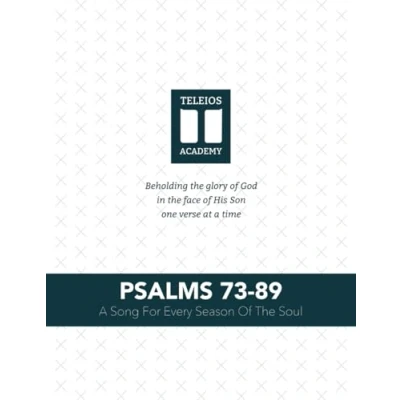 TELEIOS
ACADEMY

Beholding the glory of God
in the face of His Son
one verse at a time

PSALMS 73-89
A Song For Every Season Of The Soul